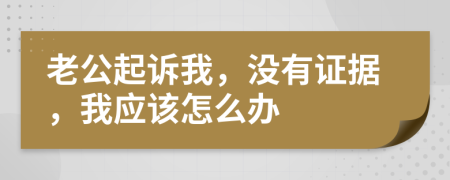 老公起诉我，没有证据，我应该怎么办